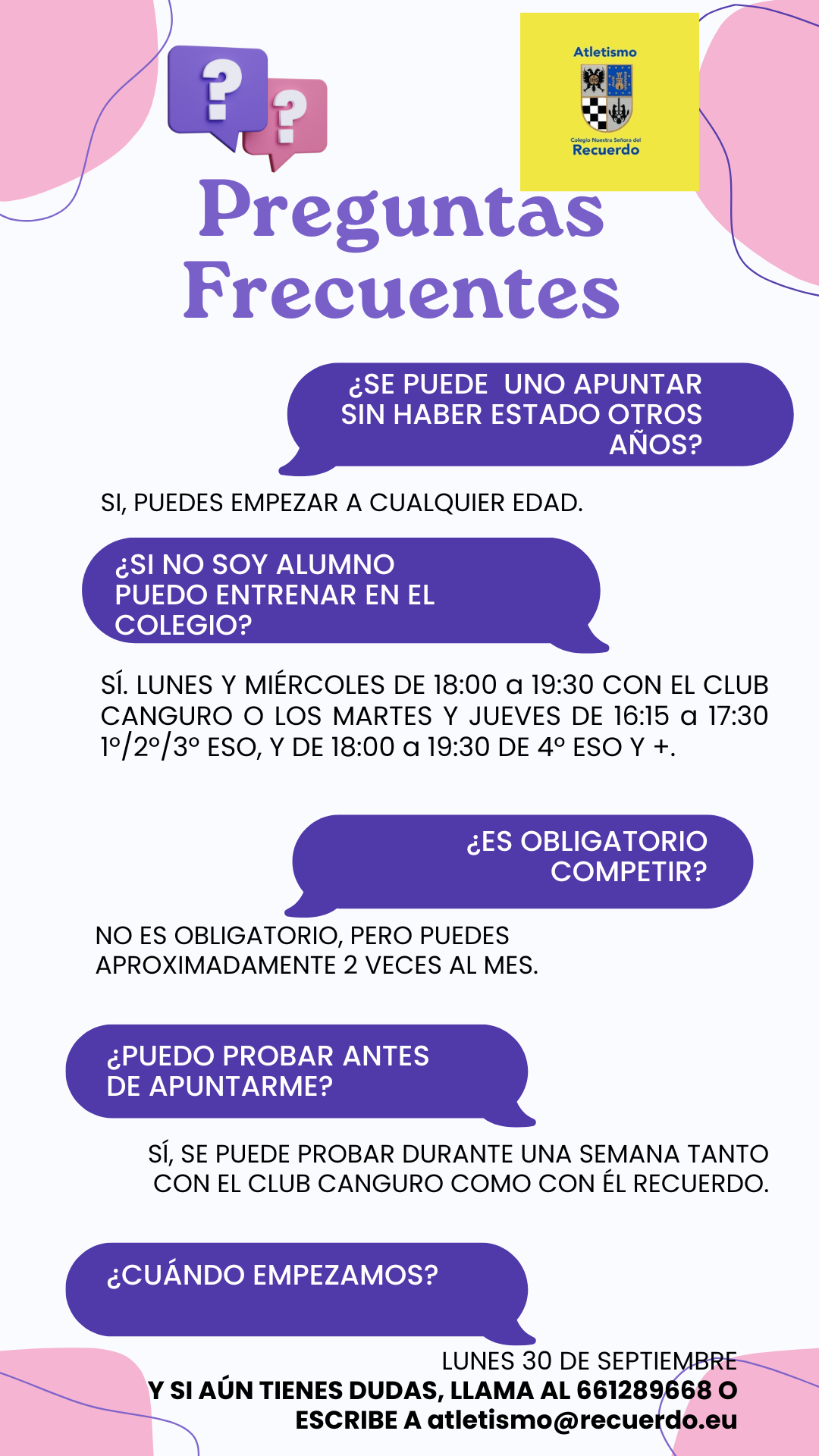 Atletismo

Colegio Nuestra Señora del
Recuerdo

Preguntas
Frecuentes

¿SE PUEDE  UNO APUNTAR SIN HABER ESTADO OTROS AÑOS?

SI, PUEDES EMPEZAR A CUALQUIER EDAD.

¿SI NO SOY ALUMNO PUEDO ENTRENAR EN EL COLEGIO?

SÍ. LUNES Y MIÉRCOLES DE 18:00 a 19:30 CON EL CLUB CANGURO O LOS MARTES Y JUEVES DE 16:15 a 17:30 1º/2º/3º ESO, Y DE 18:00 a 19:30 DE 4º ESO Y +.

¿ES OBLIGATORIO COMPETIR?

NO ES OBLIGATORIO, PERO PUEDES APROXIMADAMENTE 2 VECES AL MES.

¿PUEDO PROBAR ANTES DE APUNTARME?

SÍ, SE PUEDE PROBAR DURANTE UNA SEMANA TANTO CON EL CLUB CANGURO COMO CON ÉL RECUERDO.

¿CUÁNDO EMPEZAMOS?

LUNES 30 DE SEPTIEMBRE

Y SI AÚN TIENES DUDAS, LLAMA AL 661289668 O ESCRIBE A atletismo@recuerdo.eu